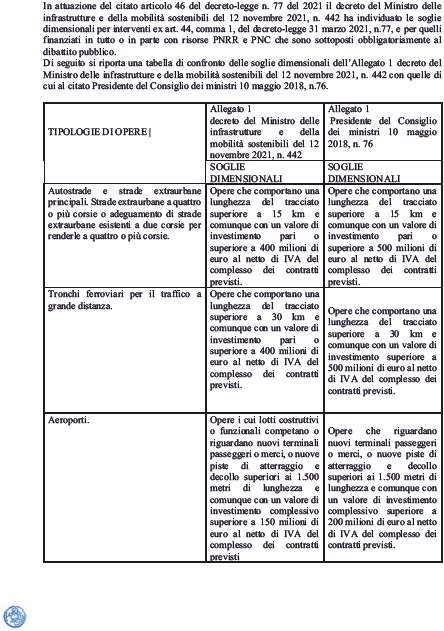 In attuazione del citato articolo 46 del decreto-legge n. 77 del 2021 il decreto del Ministro delle infrastrutture e della mobilità sostenibili del 12 novembre 2021, n. 442 ha individuato le soglie dimensionali per interventi ex art. 44, comma 1, del decreto-legge 31 marzo 2021, n.77, e per quelli finanziati in tutto o in parte con risorse PNRR e PNC che sono sottoposti obbligatoriamente al dibattito pubblico.
Di seguito si riporta una tabella di confronto delle soglie dimensionali dell'Allegato 1 decreto del Ministro delle infrastrutture e della mobilità sostenibili del 12 novembre 2021, n. 442 con quelle di cui al citato Presidente del Consiglio dei ministri 10 maggio 2018, n.76.

| TIPOLOGIE DI OPERE | Allegato 1 decreto del Ministro delle infrastrutture e della mobilità sostenibili del 12 novembre 2021, n. 442 | Allegato 1 Presidente del Consiglio dei ministri 10 maggio 2018, n. 76 |
|---|---|---|
| | SOGLIE DIMENSIONALI | SOGLIE DIMENSIONALI |
| Autostrade e strade extraurbane principali. Strade extraurbane a quattro o più corsie o adeguamento di strade extraurbane esistenti a due corsie per renderle a quattro o più corsie. | Opere che comportano una lunghezza del tracciato superiore a 15 km e comunque con un valore di investimento pari o superiore a 400 milioni di euro al netto di IVA del complesso dei contratti previsti. | Opere che comportano una lunghezza del tracciato superiore a 15 km e comunque con un valore di investimento pari o superiore a 500 milioni di euro al netto di IVA del complesso dei contratti previsti. |
| Tronchi ferroviari per il traffico a grande distanza. | Opere che comportano una lunghezza del tracciato superiore a 30 km e comunque con un valore di investimento pari o superiore a 400 milioni di euro al netto di IVA del complesso dei contratti previsti. | Opere che comportano una lunghezza del tracciato superiore a 30 km e comunque con un valore di investimento superiore a 500 milioni di euro al netto di IVA del complesso dei contratti previsti. |
| Aeroporti. | Opere i cui lotti costruttivi o funzionali competano o riguardano nuovi terminali passeggeri o merci, o nuove piste di atterraggio e decollo superiori ai 1.500 metri di lunghezza e comunque con un valore di investimento complessivo superiore a 150 milioni di euro al netto di IVA del complesso dei contratti previsti | Opere che riguardano nuovi terminali passeggeri o merci, o nuove piste di atterraggio e decollo superiori ai 1.500 metri di lunghezza e comunque con un valore di investimento complessivo superiore a 200 milioni di euro al netto di IVA del complesso dei contratti previsti. |